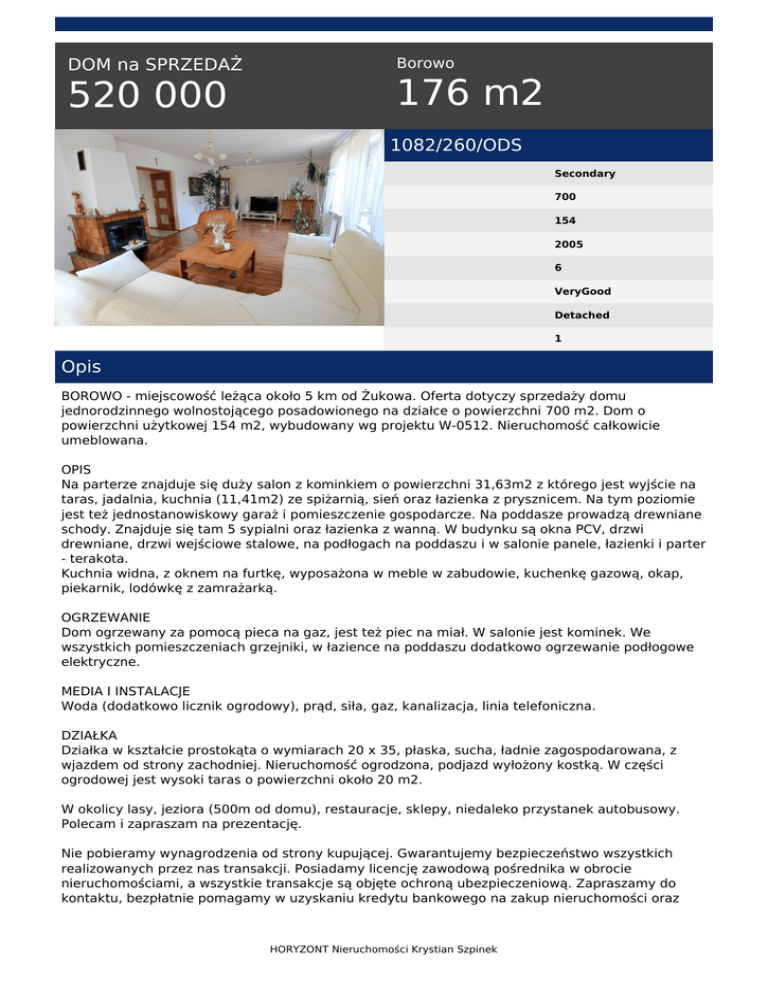 DOM na SPRZEDAŻ
520 000

Borowo
176 m2

1082/260/ODS

Secondary
700
154
2005
6
VeryGood
Detached
1

Opis

BOROWO - miejscowość leżąca około 5 km od Żukowa. Oferta dotyczy sprzedaży domu jednorodzinnego wolnostojącego posadowionego na działce o powierzchni 700 m2. Dom o powierzchni użytkowej 154 m2, wybudowany wg projektu W-0512. Nieruchomość całkowicie umeblowana.

OPIS
Na parterze znajduje się duży salon z kominkiem o powierzchni 31,63m2 z którego jest wyjście na taras, jadalnia, kuchnia (11,41m2) ze spiżarnią, sień oraz łazienka z prysznicem. Na tym poziomie jest też jednostanowiskowy garaż i pomieszczenie gospodarcze. Na poddasze prowadzą drewniane schody. Znajduje się tam 5 sypialni oraz łazienka z wanną. W budynku są okna PCV, drzwi drewniane, drzwi wejściowe stalowe, na podłogach na poddaszu i w salonie panele, łazienki i parter - terakota.
Kuchnia widna, z oknem na furtkę, wyposażona w meble w zabudowie, kuchenkę gazową, okap, piekarnik, lodówkę z zamrażarką.

OGRZEWANIE
Dom ogrzewany za pomocą pieca na gaz, jest też piec na miał. W salonie jest kominek. We wszystkich pomieszczeniach grzejniki, w łazience na poddaszu dodatkowo ogrzewanie podłogowe elektryczne.

MEDIA I INSTALACJE
Woda (dodatkowo licznik ogrodowy), prąd, siła, gaz, kanalizacja, linia telefoniczna.

DZIAŁKA
Działka w kształcie prostokąta o wymiarach 20 x 35, płaska, sucha, ładnie zagospodarowana, z wjazdem od strony zachodniej. Nieruchomość ogrodzona, podjazd wyłożony kostką. W części ogrodowej jest wysoki taras o powierzchni około 20 m2.

W okolicy lasy, jeziora (500m od domu), restauracje, sklepy, niedaleko przystanek autobusowy. Polecam i zapraszam na prezentację.

Nie pobieramy wynagrodzenia od strony kupującej. Gwarantujemy bezpieczeństwo wszystkich realizowanych przez nas transakcji. Posiadamy licencję zawodową pośrednika w obrocie nieruchomościami, a wszystkie transakcje są objęte ochroną ubezpieczeniową. Zapraszamy do kontaktu, bezpłatnie pomagamy w uzyskaniu kredytu bankowego na zakup nieruchomości oraz

HORYZONT Nieruchomości Krystian Szpinek